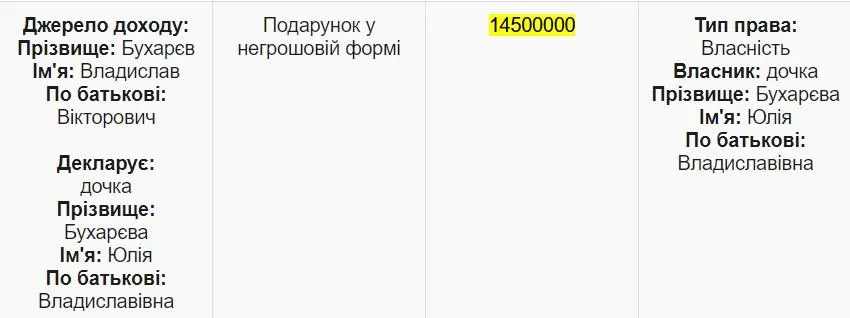 | Джерело доходу: Прізвище: Бухарєв Ім'я: Владислав По батькові: Вікторович Декларує: дочка Прізвище: Бухарєва Ім'я: Юлія По батькові: Владиславівна | Подарунок у негрошовій формі | 14500000 | Тип права: Власність Власник: дочка Прізвище: Бухарєва Ім'я: Юлія По батькові: Владиславівна |
|---|---|---|---|